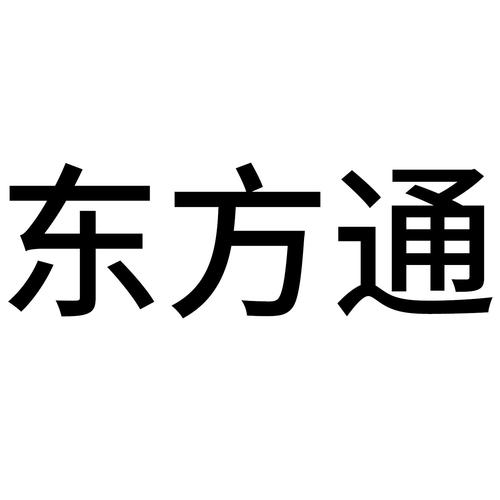 东方通